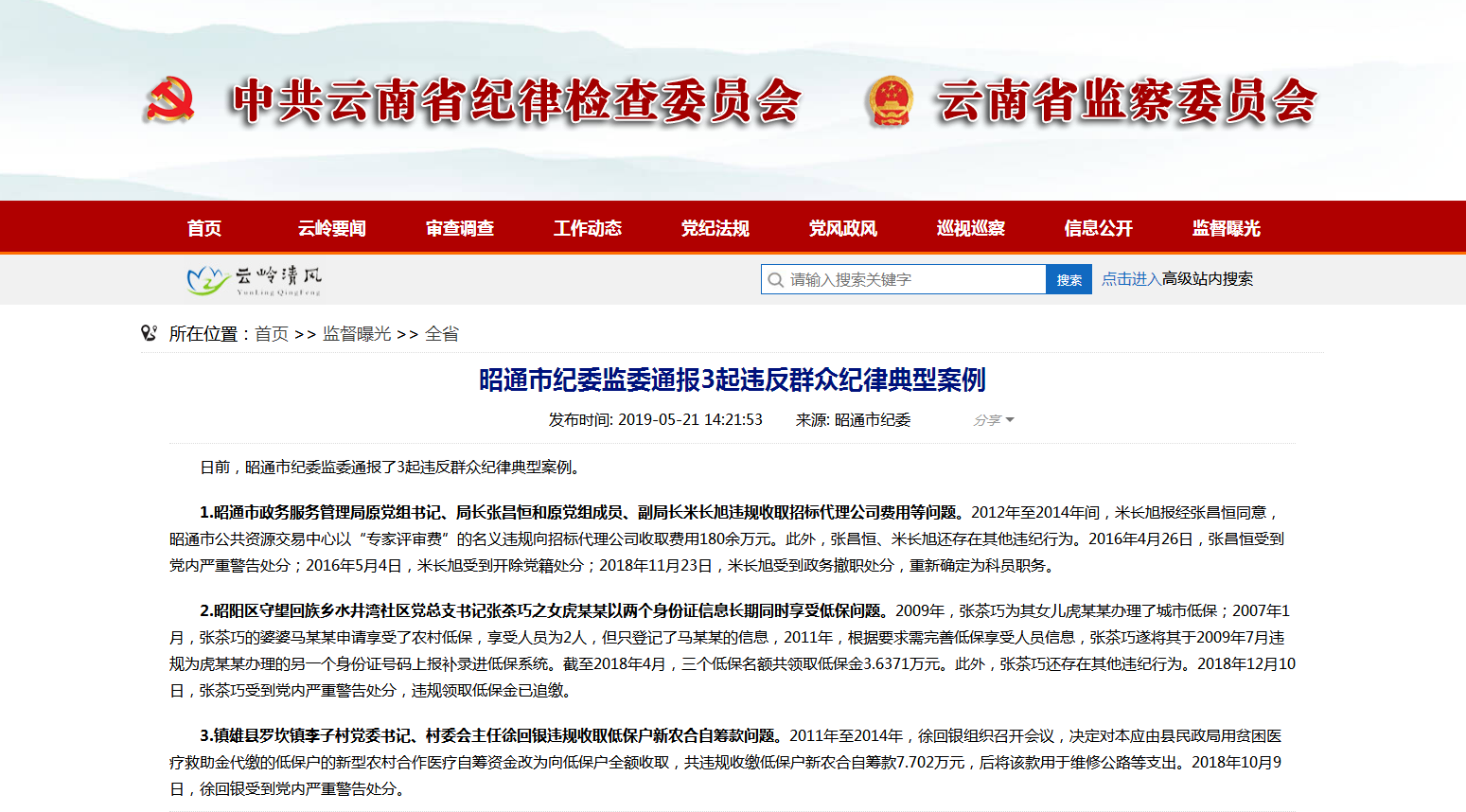 中共云南省纪律检查委员会 云南省监察委员会

首页 云岭要闻 审查调查 工作动态 党纪法规 党风政风 巡视巡察 信息公开 监督曝光

云岭清风 YunLing QingFeng

请输入搜索关键字 搜索 点击进入高级站内搜索

所在位置：首页 >> 监督曝光 >> 全省

昭通市纪委监委通报3起违反群众纪律典型案例

发布时间: 2019-05-21 14:21:53 来源: 昭通市纪委 分享

日前，昭通市纪委监委通报了3起违反群众纪律典型案例。

1.昭通市政务服务管理局原党组书记、局长张昌恒和原党组成员、副局长米长旭违规收取招标代理公司费用等问题。2012年至2014年间，米长旭报经张昌恒同意，昭通市公共资源交易中心以“专家评审费”的名义违规向招标代理公司收取费用180余万元。此外，张昌恒、米长旭还存在其他违纪行为。2016年4月26日，张昌恒受到党内严重警告处分；2016年5月4日，米长旭受到开除党籍处分；2018年11月23日，米长旭受到政务撤职处分，重新确定为科员职务。

2.昭阳区守望回族乡水井湾社区党总支书记张茶巧之女虎某某以两个身份证信息长期同时享受低保问题。2009年，张茶巧为其女儿虎某某办理了城市低保；2007年1月，张茶巧的婆婆马某某申请享受了农村低保，享受人员为2人，但只登记了马某某的信息，2011年，根据要求需完善低保享受人员信息，张茶巧遂将其于2009年7月违规为虎某某办理的另一个身份证号码上报补录进低保系统。截至2018年4月，三个低保名额共领取低保金3.6371万元。此外，张茶巧还存在其他违纪行为。2018年12月10日，张茶巧受到党内严重警告处分，违规领取低保金已追缴。

3.镇雄县罗坎镇李子村党委书记、村委会主任徐回银违规收取低保户新农合自筹款问题。2011年至2014年，徐回银组织召开会议，决定对本应由县民政局用贫困医疗救助金代缴的低保户的新型农村合作医疗自筹资金改为向低保户全额收取，共违规收缴低保户新农合自筹款7.702万元，后将该款用于维修公路等支出。2018年10月9日，徐回银受到党内严重警告处分。